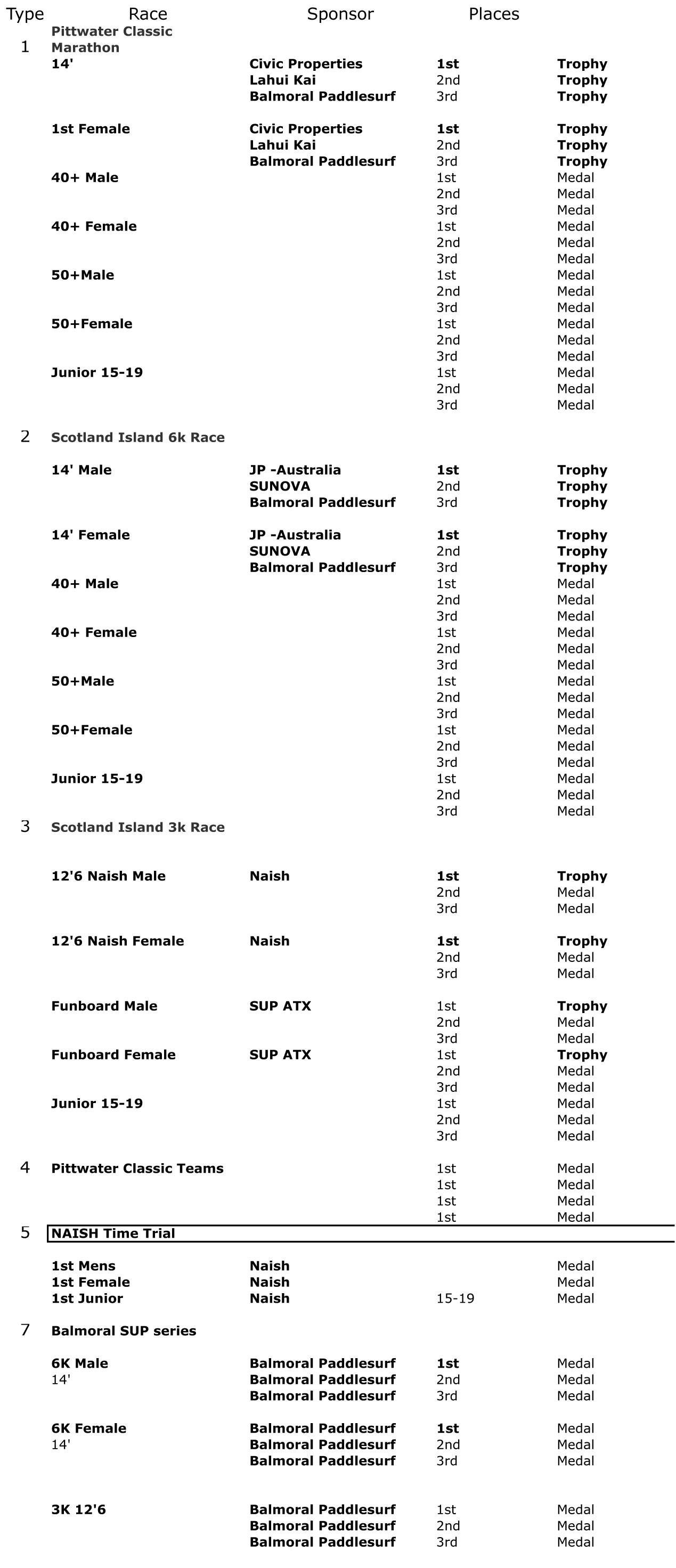 | Type | Race | Sponsor | Places | |
|---|---|---|---|---|
| 1 | Pittwater Classic Marathon | | | |
| | 14' | Civic Properties | 1st | Trophy |
| | | Lahui Kai | 2nd | Trophy |
| | | Balmoral Paddlesurf | 3rd | Trophy |
| | 1st Female | Civic Properties | 1st | Trophy |
| | | Lahui Kai | 2nd | Trophy |
| | | Balmoral Paddlesurf | 3rd | Trophy |
| | 40+ Male | | 1st | Medal |
| | | | 2nd | Medal |
| | | | 3rd | Medal |
| | 40+ Female | | 1st | Medal |
| | | | 2nd | Medal |
| | | | 3rd | Medal |
| | 50+Male | | 1st | Medal |
| | | | 2nd | Medal |
| | | | 3rd | Medal |
| | 50+Female | | 1st | Medal |
| | | | 2nd | Medal |
| | | | 3rd | Medal |
| | Junior 15-19 | | 1st | Medal |
| | | | 2nd | Medal |
| | | | 3rd | Medal |
| 2 | Scotland Island 6k Race | | | |
| | 14' Male | JP -Australia | 1st | Trophy |
| | | SUNOVA | 2nd | Trophy |
| | | Balmoral Paddlesurf | 3rd | Trophy |
| | 14' Female | JP -Australia | 1st | Trophy |
| | | SUNOVA | 2nd | Trophy |
| | | Balmoral Paddlesurf | 3rd | Trophy |
| | 40+ Male | | 1st | Medal |
| | | | 2nd | Medal |
| | | | 3rd | Medal |
| | 40+ Female | | 1st | Medal |
| | | | 2nd | Medal |
| | | | 3rd | Medal |
| | 50+Male | | 1st | Medal |
| | | | 2nd | Medal |
| | | | 3rd | Medal |
| | 50+Female | | 1st | Medal |
| | | | 2nd | Medal |
| | | | 3rd | Medal |
| | Junior 15-19 | | 1st | Medal |
| | | | 2nd | Medal |
| | | | 3rd | Medal |
| 3 | Scotland Island 3k Race | | | |
| | 12'6 Naish Male | Naish | 1st | Trophy |
| | | | 2nd | Medal |
| | | | 3rd | Medal |
| | 12'6 Naish Female | Naish | 1st | Trophy |
| | | | 2nd | Medal |
| | | | 3rd | Medal |
| | Funboard Male | SUP ATX | 1st | Trophy |
| | | | 2nd | Medal |
| | | | 3rd | Medal |
| | Funboard Female | SUP ATX | 1st | Trophy |
| | | | 2nd | Medal |
| | | | 3rd | Medal |
| | Junior 15-19 | | 1st | Medal |
| | | | 2nd | Medal |
| | | | 3rd | Medal |
| 4 | Pittwater Classic Teams | | 1st | Medal |
| | | | 1st | Medal |
| | | | 1st | Medal |
| | | | 1st | Medal |
| 5 | NAISH Time Trial | | | |
| | 1st Mens | Naish | | Medal |
| | 1st Female | Naish | | Medal |
| | 1st Junior | Naish | 15-19 | Medal |
| 7 | Balmoral SUP series | | | |
| | 6K Male | Balmoral Paddlesurf | 1st | Medal |
| | 14' | Balmoral Paddlesurf | 2nd | Medal |
| | | Balmoral Paddlesurf | 3rd | Medal |
| | 6K Female | Balmoral Paddlesurf | 1st | Medal |
| | 14' | Balmoral Paddlesurf | 2nd | Medal |
| | | Balmoral Paddlesurf | 3rd | Medal |
| | 3K 12'6 | Balmoral Paddlesurf | 1st | Medal |
| | | Balmoral Paddlesurf | 2nd | Medal |
| | | Balmoral Paddlesurf | 3rd | Medal |